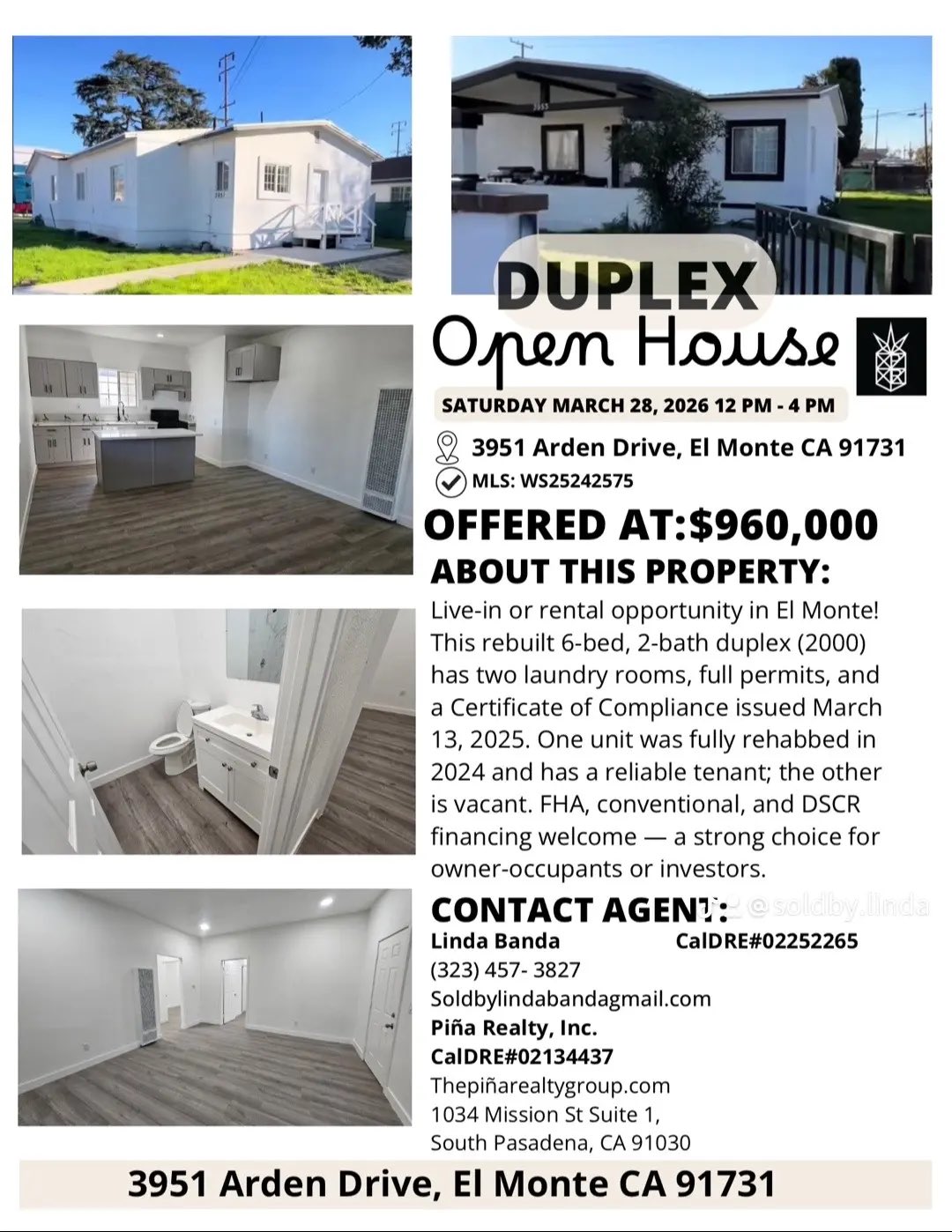 DUPLEX
Open House

SATURDAY MARCH 28, 2026 12 PM - 4 PM

3951 Arden Drive, El Monte CA 91731
MLS: WS25242575

OFFERED AT:$960,000

ABOUT THIS PROPERTY:
Live-in or rental opportunity in El Monte! This rebuilt 6-bed, 2-bath duplex (2000) has two laundry rooms, full permits, and a Certificate of Compliance issued March 13, 2025. One unit was fully rehabbed in 2024 and has a reliable tenant; the other is vacant. FHA, conventional, and DSCR financing welcome — a strong choice for owner-occupants or investors.

CONTACT AGENT:
@soldby.linda
Linda Banda CalDRE#02252265
(323) 457- 3827
Soldbylindabandagmail.com
Piña Realty, Inc.
CalDRE#02134437
Thepiñarealtygroup.com
1034 Mission St Suite 1,
South Pasadena, CA 91030

3951 Arden Drive, El Monte CA 91731